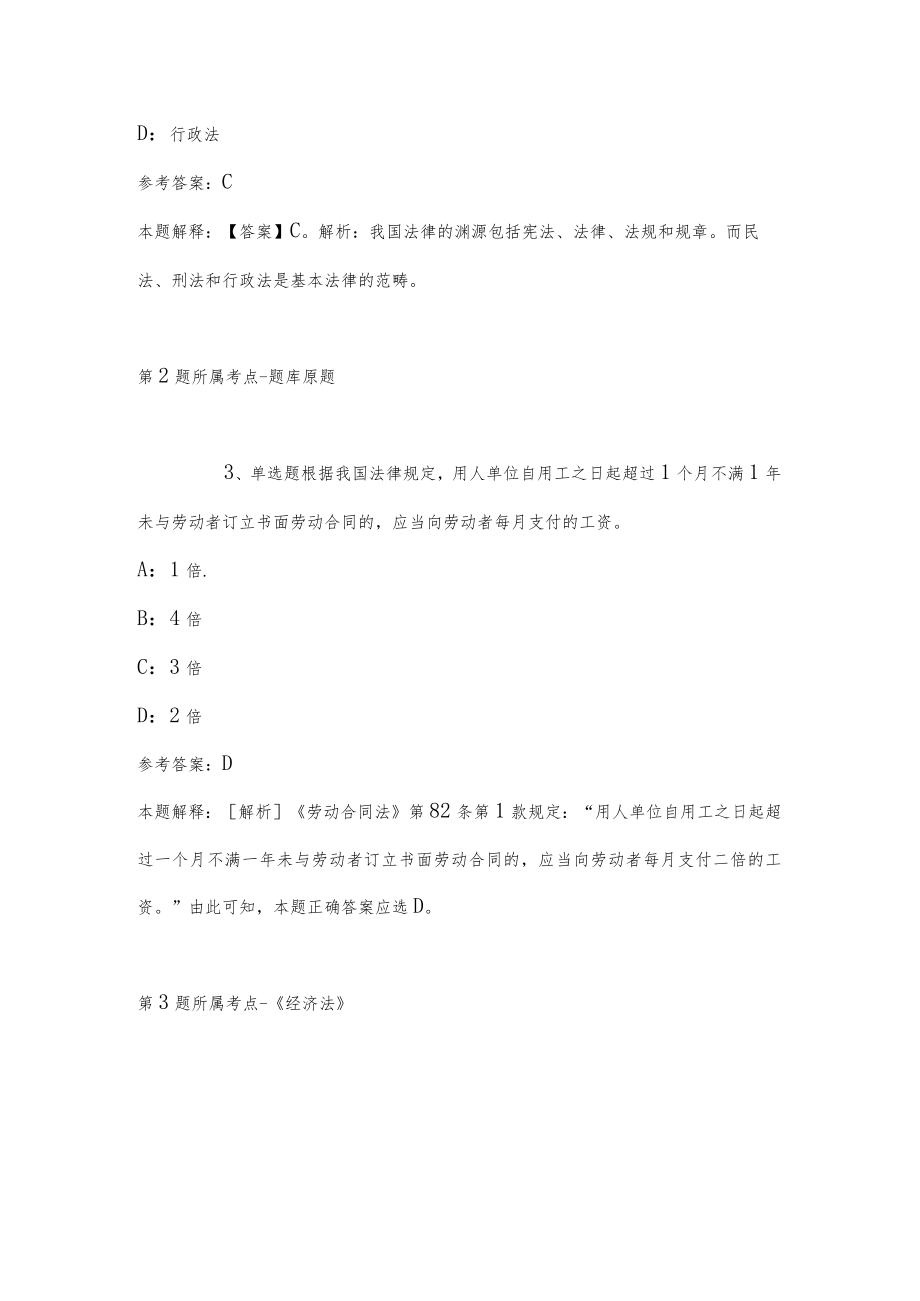 D：行政法

参考答案：C

本题解释：【答案】C。解析：我国法律的渊源包括宪法、法律、法规和规章。而民法、刑法和行政法是基本法律的范畴。

第2题所属考点-题库原题

3、单选题根据我国法律规定，用人单位自用工之日起超过1个月不满1年未与劳动者订立书面劳动合同的，应当向劳动者每月支付的工资。

A：1倍.

B：4倍

C：3倍

D：2倍

参考答案：D

本题解释：［解析］《劳动合同法》第82条第1款规定：“用人单位自用工之日起超过一个月不满一年未与劳动者订立书面劳动合同的，应当向劳动者每月支付二倍的工资。”由此可知，本题正确答案应选D。

第3题所属考点-《经济法》